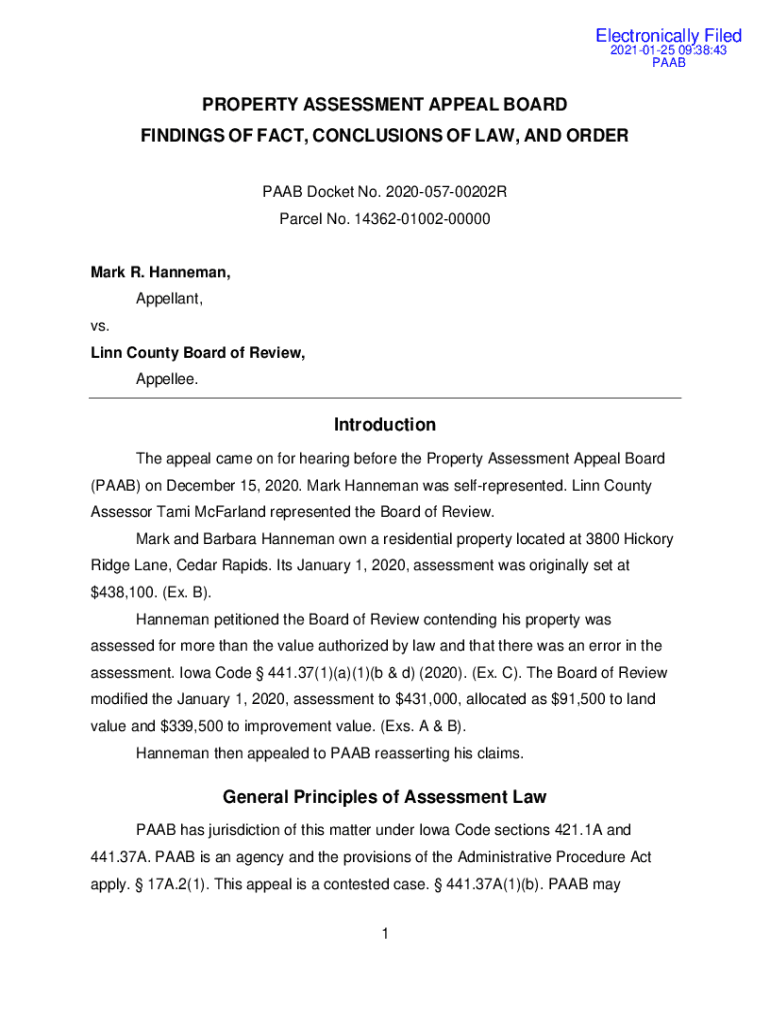 Electronically Filed
2021-01-25 09:38:43
PAAB

PROPERTY ASSESSMENT APPEAL BOARD
FINDINGS OF FACT, CONCLUSIONS OF LAW, AND ORDER

PAAB Docket No. 2020-057-00202R
Parcel No. 14362-01002-00000

Mark R. Hanneman,
Appellant,
vs.
Linn County Board of Review,
Appellee.

Introduction

The appeal came on for hearing before the Property Assessment Appeal Board (PAAB) on December 15, 2020. Mark Hanneman was self-represented. Linn County Assessor Tami McFarland represented the Board of Review.

Mark and Barbara Hanneman own a residential property located at 3800 Hickory Ridge Lane, Cedar Rapids. Its January 1, 2020, assessment was originally set at $438,100. (Ex. B).

Hanneman petitioned the Board of Review contending his property was assessed for more than the value authorized by law and that there was an error in the assessment. Iowa Code § 441.37(1)(a)(1)(b & d) (2020). (Ex. C). The Board of Review modified the January 1, 2020, assessment to $431,000, allocated as $91,500 to land value and $339,500 to improvement value. (Exs. A & B).

Hanneman then appealed to PAAB reasserting his claims.

General Principles of Assessment Law

PAAB has jurisdiction of this matter under Iowa Code sections 421.1A and 441.37A. PAAB is an agency and the provisions of the Administrative Procedure Act apply. § 17A.2(1). This appeal is a contested case. § 441.37A(1)(b). PAAB may

1